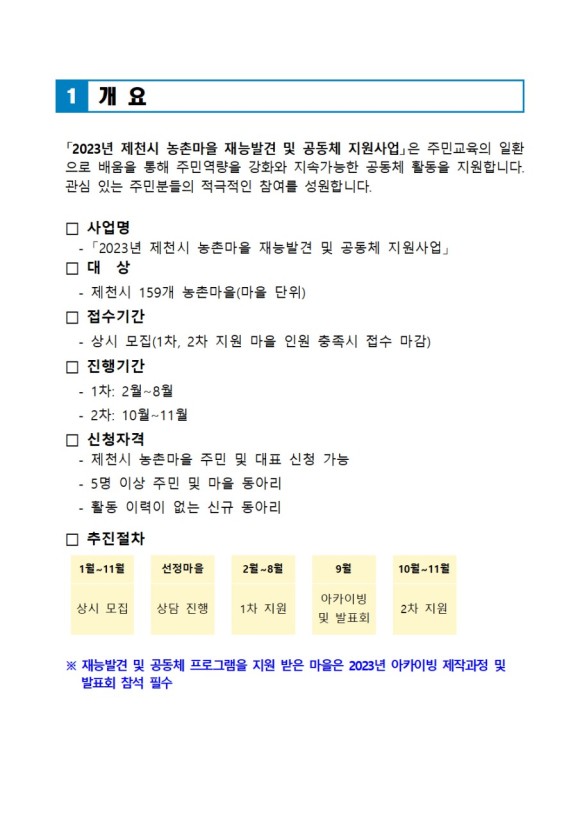 1 개 요

「2023년 제천시 농촌마을 재능발견 및 공동체 지원사업」은 주민교육의 일환으로 배움을 통해 주민역량을 강화와 지속가능한 공동체 활동을 지원합니다. 관심 있는 주민분들의 적극적인 참여를 성원합니다.

□ 사업명
- 「2023년 제천시 농촌마을 재능발견 및 공동체 지원사업」

□ 대 상
- 제천시 159개 농촌마을(마을 단위)

□ 접수기간
- 상시 모집(1차, 2차 지원 마을 인원 충족시 접수 마감)

□ 진행기간
- 1차: 2월~8월
- 2차: 10월~11월

□ 신청자격
- 제천시 농촌마을 주민 및 대표 신청 가능
- 5명 이상 주민 및 마을 동아리
- 활동 이력이 없는 신규 동아리

□ 추진절차

| 1월~11월 | 선정마을 | 2월~8월 | 9월 | 10월~11월 |
|---|---|---|---|---|
| 상시 모집 | 상담 진행 | 1차 지원 | 아카이빙 및 발표회 | 2차 지원 |

※ 재능발견 및 공동체 프로그램을 지원 받은 마을은 2023년 아카이빙 제작과정 및 발표회 참석 필수